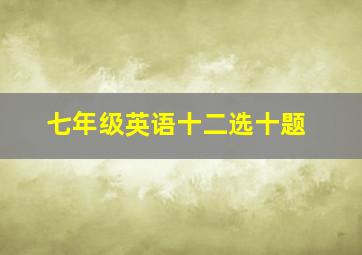 七年级英语十二选十题